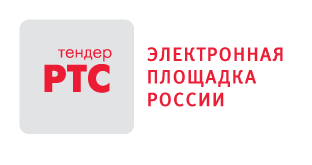 тендер
РТС

ЭЛЕКТРОННАЯ
ПЛОЩАДКА
РОССИИ